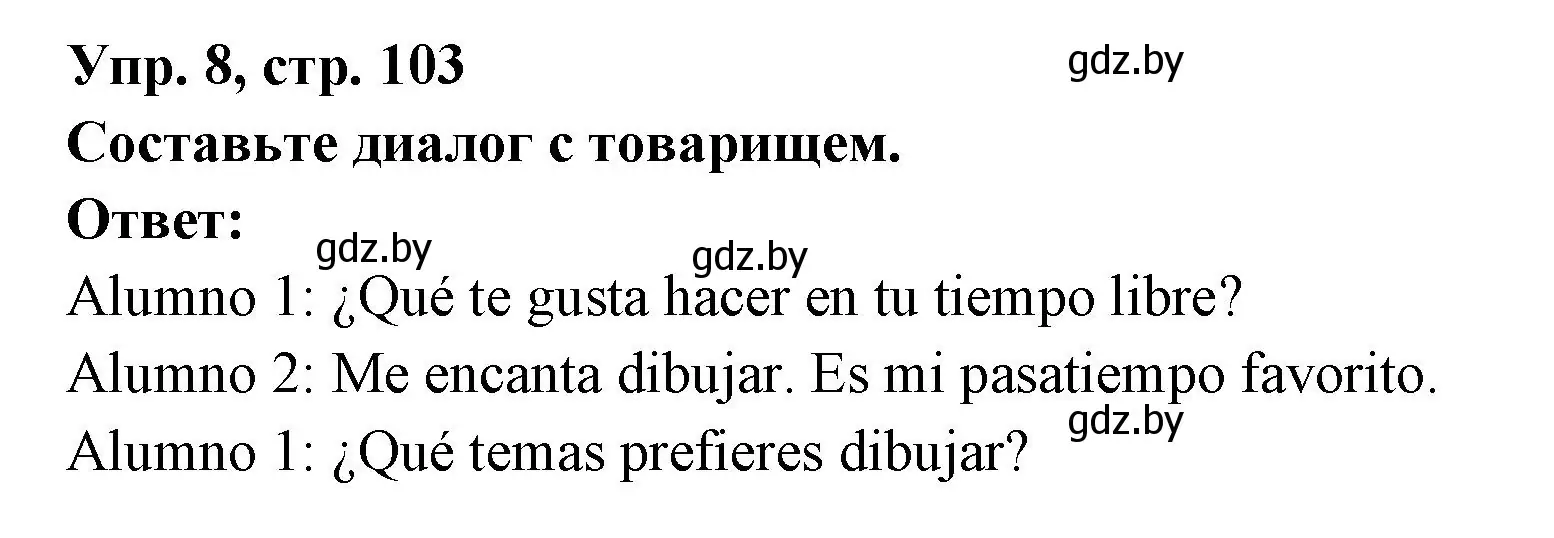 Упр. 8, стр. 103
gdz.by
Составьте диалог с товарищем.
Ответ:
gdz.by gdz.by
Alumno 1: ¿Qué te gusta hacer en tu tiempo libre?
Alumno 2: Me encanta dibujar. Es mi pasatiempo favorito.
gdz.by
Alumno 1: ¿Qué temas prefieres dibujar?